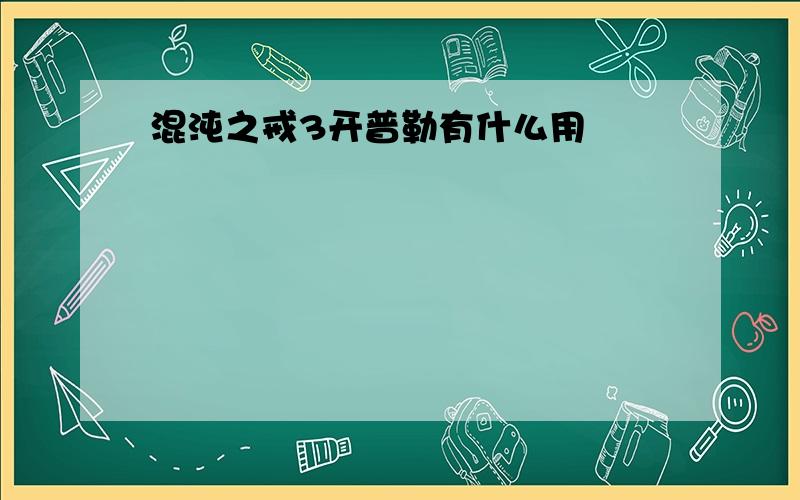 混沌之戒3开普勒有什么用